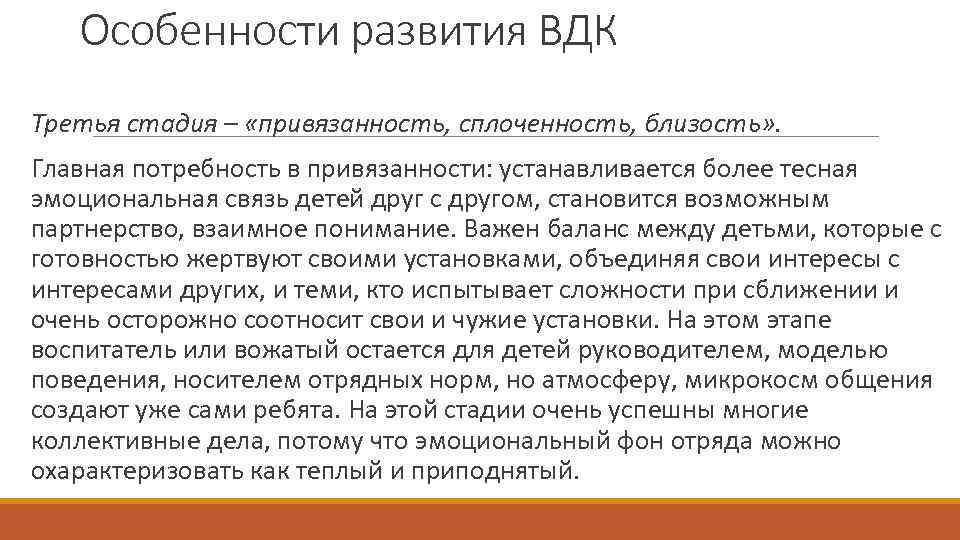 Особенности развития ВДК

Третья стадия – «привязанность, сплоченность, близость».

Главная потребность в привязанности: устанавливается более тесная эмоциональная связь детей друг с другом, становится возможным партнерство, взаимное понимание. Важен баланс между детьми, которые с готовностью жертвуют своими установками, объединяя свои интересы с интересами других, и теми, кто испытывает сложности при сближении и очень осторожно соотносит свои и чужие установки. На этом этапе воспитатель или вожатый остается для детей руководителем, моделью поведения, носителем отрядных норм, но атмосферу, микрокосм общения создают уже сами ребята. На этой стадии очень успешны многие коллективные дела, потому что эмоциональный фон отряда можно охарактеризовать как теплый и приподнятый.